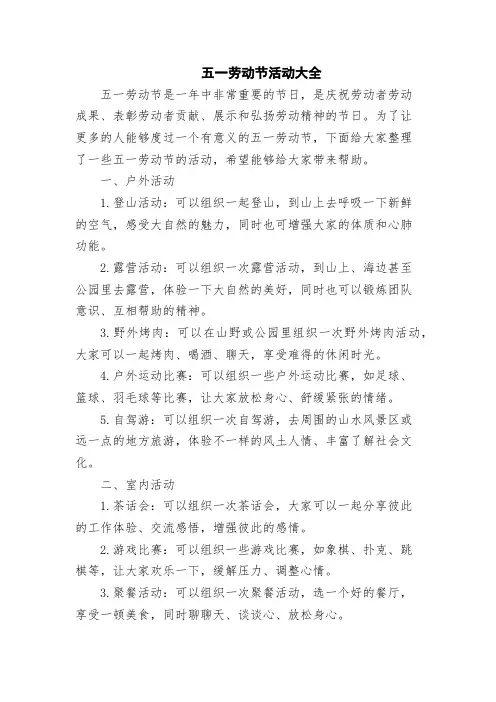 五一劳动节活动大全

五一劳动节是一年中非常重要的节日，是庆祝劳动者劳动成果、表彰劳动者贡献、展示和弘扬劳动精神的节日。为了让更多的人能够度过一个有意义的五一劳动节，下面给大家整理了一些五一劳动节的活动，希望能够给大家带来帮助。

一、户外活动

1. 登山活动：可以组织一起登山，到山上去呼吸一下新鲜的空气，感受大自然的魅力，同时也可增强大家的体质和心肺功能。

2. 露营活动：可以组织一次露营活动，到山上、海边甚至公园里去露营，体验一下大自然的美好，同时也可以锻炼团队意识、互相帮助的精神。

3. 野外烤肉：可以在山野或公园里组织一次野外烤肉活动，大家可以一起烤肉、喝酒、聊天，享受难得的休闲时光。

4. 户外运动比赛：可以组织一些户外运动比赛，如足球、篮球、羽毛球等比赛，让大家放松身心、舒缓紧张的情绪。

5. 自驾游：可以组织一次自驾游，去周围的山水风景区或远一点的地方旅游，体验不一样的风土人情、丰富了解社会文化。

二、室内活动

1. 茶话会：可以组织一次茶话会，大家可以一起分享彼此的工作体验、交流感悟，增强彼此的感情。

2. 游戏比赛：可以组织一些游戏比赛，如象棋、扑克、跳棋等，让大家欢乐一下，缓解压力、调整心情。

3. 聚餐活动：可以组织一次聚餐活动，选一个好的餐厅，享受一顿美食，同时聊聊天、谈谈心、放松身心。